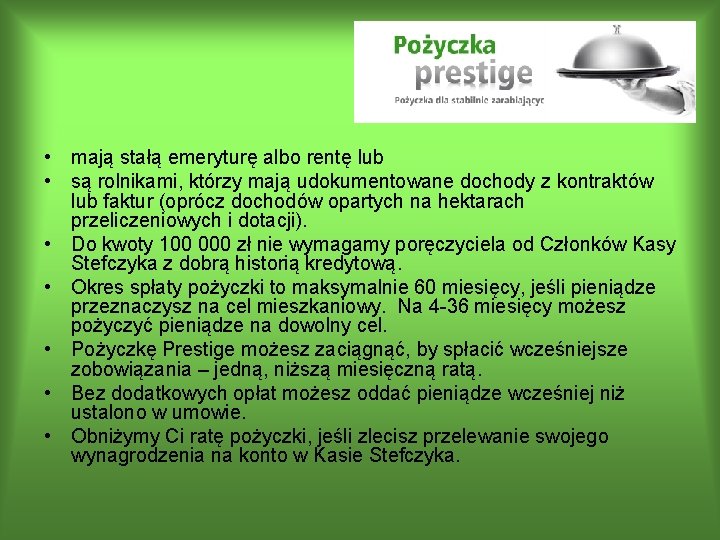 Pożyczka
prestige
Pożyczka dla stabilnie zarabiającyc

• mają stałą emeryturę albo rentę lub
• są rolnikami, którzy mają udokumentowane dochody z kontraktów lub faktur (oprócz dochodów opartych na hektarach przeliczeniowych i dotacji).
• Do kwoty 100 000 zł nie wymagamy poręczyciela od Członków Kasy Stefczyka z dobrą historią kredytową.
• Okres spłaty pożyczki to maksymalnie 60 miesięcy, jeśli pieniądze przeznaczysz na cel mieszkaniowy. Na 4-36 miesięcy możesz pożyczyć pieniądze na dowolny cel.
• Pożyczkę Prestige możesz zaciągnąć, by spłacić wcześniejsze zobowiązania – jedną, niższą miesięczną ratą.
• Bez dodatkowych opłat możesz oddać pieniądze wcześniej niż ustalono w umowie.
• Obniżymy Ci ratę pożyczki, jeśli zlecisz przelewanie swojego wynagrodzenia na konto w Kasie Stefczyka.